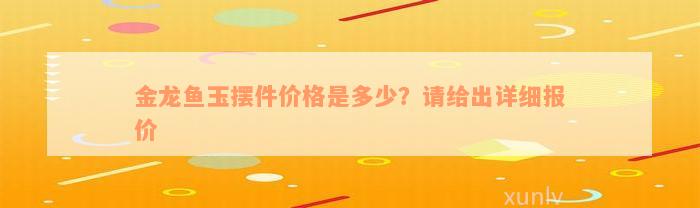 金龙鱼玉摆件价格是多少？请给出详细报价

xunlv